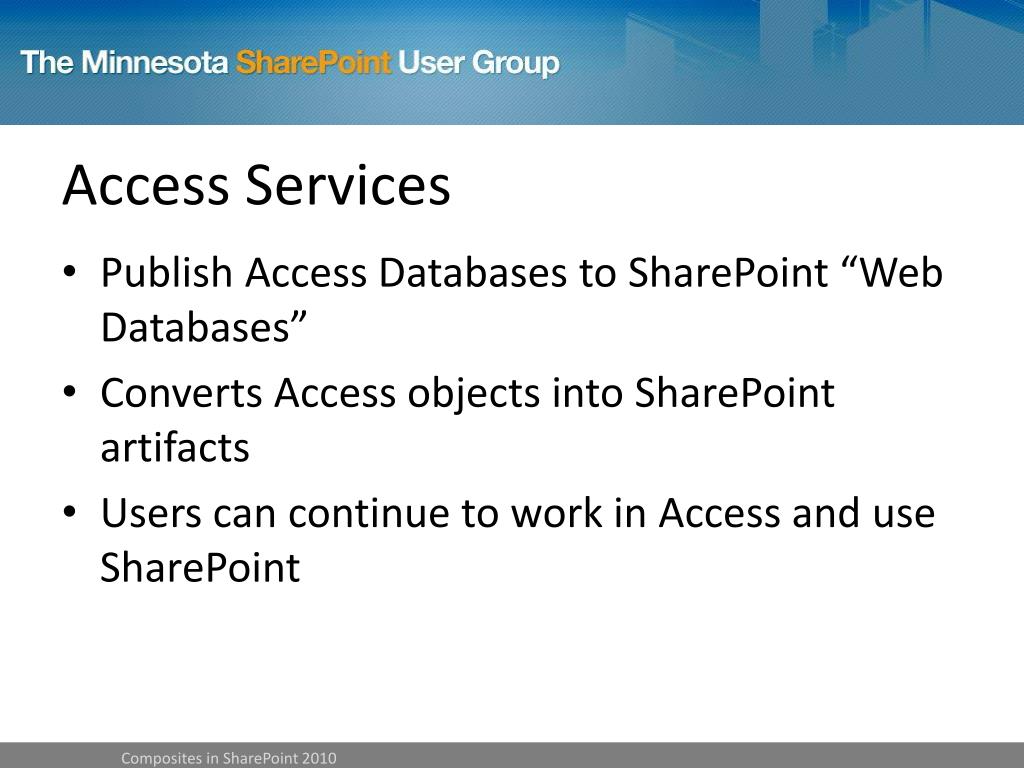 The Minnesota SharePoint User Group

Access Services

• Publish Access Databases to SharePoint “Web Databases”
• Converts Access objects into SharePoint artifacts
• Users can continue to work in Access and use SharePoint

Composites in SharePoint 2010